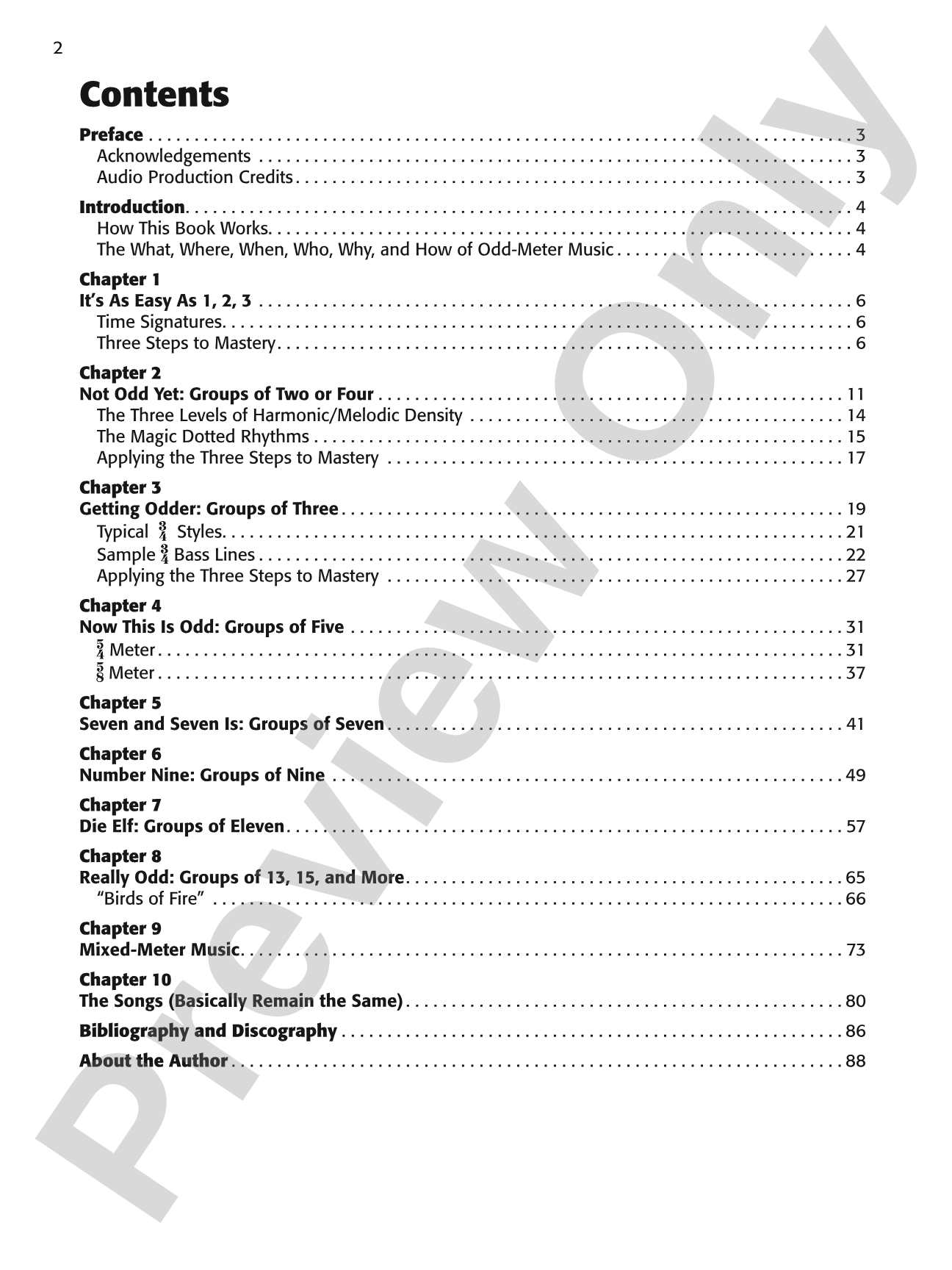 2

Contents

Preface 3
Acknowledgements 3
Audio Production Credits 3

Introduction 4
How This Book Works 4
The What, Where, When, Who, Why, and How of Odd-Meter Music 4

Chapter 1
It's As Easy As 1, 2, 3 6
Time Signatures 6
Three Steps to Mastery 6

Chapter 2
Not Odd Yet: Groups of Two or Four 11
The Three Levels of Harmonic/Melodic Density 14
The Magic Dotted Rhythms 15
Applying the Three Steps to Mastery 17

Chapter 3
Getting Odder: Groups of Three 19
Typical $\frac{3}{4}$ Styles 21
Sample $\frac{3}{4}$ Bass Lines 22
Applying the Three Steps to Mastery 27

Chapter 4
Now This Is Odd: Groups of Five 31
$\frac{5}{4}$ Meter 31
$\frac{5}{8}$ Meter 37

Chapter 5
Seven and Seven Is: Groups of Seven 41

Chapter 6
Number Nine: Groups of Nine 49

Chapter 7
Die Elf: Groups of Eleven 57

Chapter 8
Really Odd: Groups of 13, 15, and More 65
"Birds of Fire" 66

Chapter 9
Mixed-Meter Music 73

Chapter 10
The Songs (Basically Remain the Same) 80

Bibliography and Discography 86

About the Author 88

Preview Only